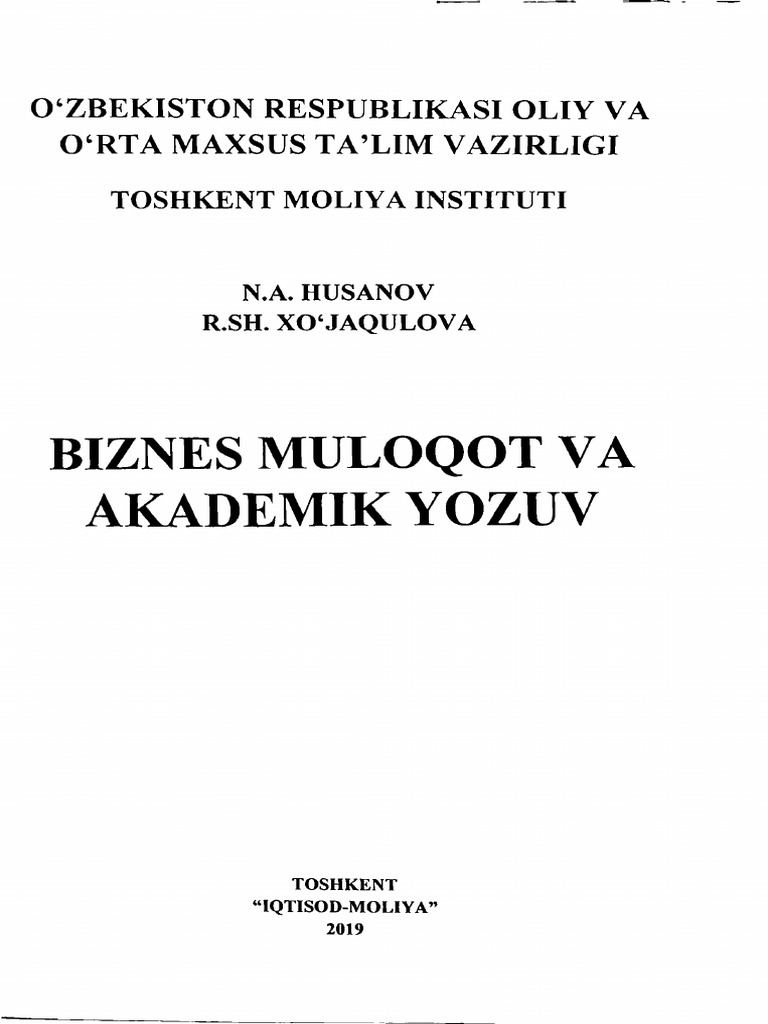 O‘ZBEKISTON RESPUBLIKASI OLIY VA O‘RTA MAXSUS TA’LIM VAZIRLIGI

TOSHKENT MOLIYA INSTITUTI

N.A. HUSANOV
R.SH. XO‘JAQULOVA

BIZNES MULOQOT VA AKADEMIK YOZUV

TOSHKENT
“IQTISOD-MOLIYA”
2019